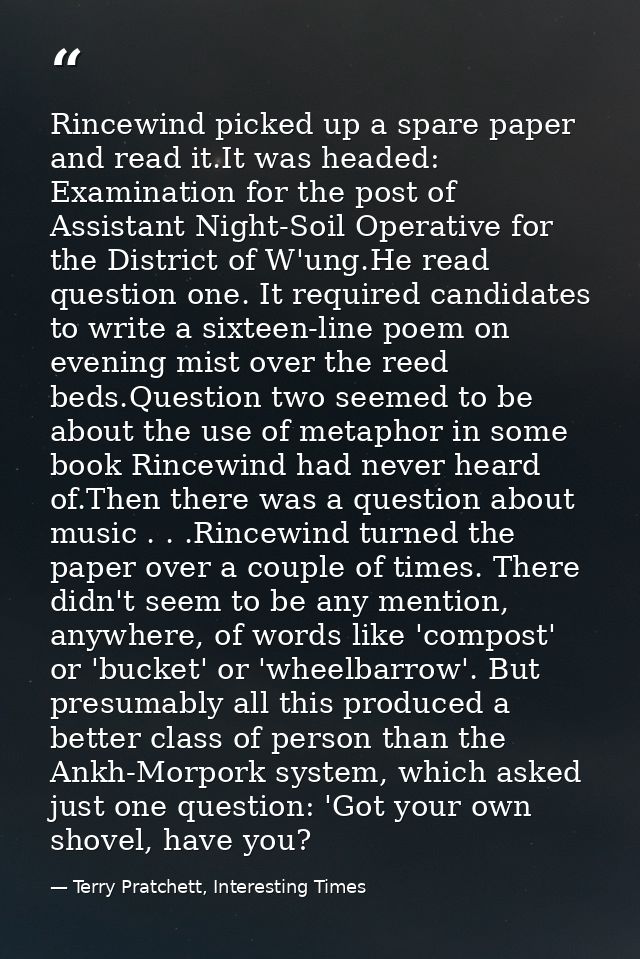 “

Rincewind picked up a spare paper and read it.It was headed: Examination for the post of Assistant Night-Soil Operative for the District of W'ung.He read question one. It required candidates to write a sixteen-line poem on evening mist over the reed beds.Question two seemed to be about the use of metaphor in some book Rincewind had never heard of.Then there was a question about music . . .Rincewind turned the paper over a couple of times. There didn't seem to be any mention, anywhere, of words like 'compost' or 'bucket' or 'wheelbarrow'. But presumably all this produced a better class of person than the Ankh-Morpork system, which asked just one question: 'Got your own shovel, have you?

— Terry Pratchett, Interesting Times